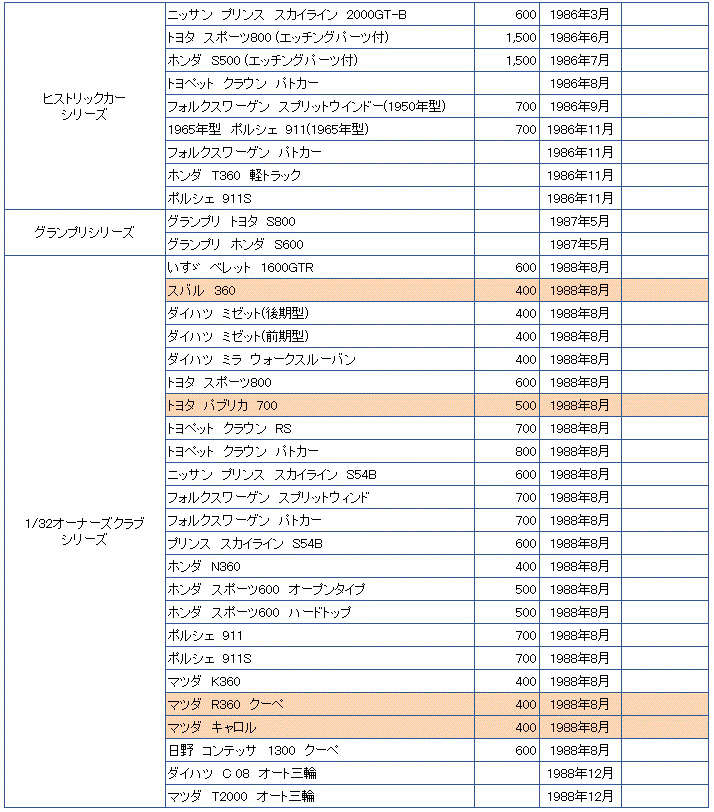 | | | | | |
|---|---|---|---|---|
| ヒストリックカーシリーズ | ニッサン プリンス スカイライン 2000GT-B | 600 | 1986年3月 | |
| | トヨタ スポーツ800（エッチングパーツ付） | 1,500 | 1986年6月 | |
| | ホンダ S500（エッチングパーツ付） | 1,500 | 1986年7月 | |
| | トヨペット クラウン パトカー | | 1986年8月 | |
| | フォルクスワーゲン スプリットウインドー（1950年型） | 700 | 1986年9月 | |
| | 1965年型 ポルシェ 911（1965年型） | 700 | 1986年11月 | |
| | フォルクスワーゲン パトカー | | 1986年11月 | |
| | ホンダ T360 軽トラック | | 1986年11月 | |
| | ポルシェ 911S | | 1986年11月 | |
| グランプリシリーズ | グランプリ トヨタ S800 | | 1987年5月 | |
| | グランプリ ホンダ S600 | | 1987年5月 | |
| 1/32オーナーズクラブシリーズ | いすゞ ベレット 1600GTR | 600 | 1988年8月 | |
| | スバル 360 | 400 | 1988年8月 | |
| | ダイハツ ミゼット（後期型） | 400 | 1988年8月 | |
| | ダイハツ ミゼット（前期型） | 400 | 1988年8月 | |
| | ダイハツ ミラ ウォークスルーバン | 400 | 1988年8月 | |
| | トヨタ スポーツ800 | 600 | 1988年8月 | |
| | トヨタ パブリカ 700 | 500 | 1988年8月 | |
| | トヨペット クラウン RS | 700 | 1988年8月 | |
| | トヨペット クラウン パトカー | 800 | 1988年8月 | |
| | ニッサン プリンス スカイライン S54B | 600 | 1988年8月 | |
| | フォルクスワーゲン スプリットウィンド | 700 | 1988年8月 | |
| | フォルクスワーゲン パトカー | 700 | 1988年8月 | |
| | プリンス スカイライン S54B | 600 | 1988年8月 | |
| | ホンダ N360 | 400 | 1988年8月 | |
| | ホンダ スポーツ600 オープンタイプ | 500 | 1988年8月 | |
| | ホンダ スポーツ600 ハードトップ | 500 | 1988年8月 | |
| | ポルシェ 911 | 700 | 1988年8月 | |
| | ポルシェ 911S | 700 | 1988年8月 | |
| | マツダ K360 | 400 | 1988年8月 | |
| | マツダ R360 クーペ | 400 | 1988年8月 | |
| | マツダ キャロル | 400 | 1988年8月 | |
| | 日野 コンテッサ 1300 クーペ | 600 | 1988年8月 | |
| | ダイハツ C 08 オート三輪 | | 1988年12月 | |
| | マツダ T2000 オート三輪 | | 1988年12月 | |